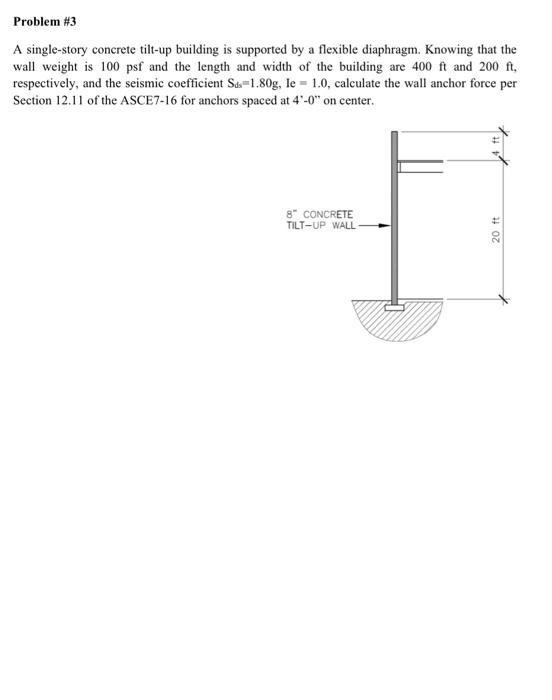 Problem #3

A single-story concrete tilt-up building is supported by a flexible diaphragm. Knowing that the wall weight is 100 psf and the length and width of the building are 400 ft and 200 ft, respectively, and the seismic coefficient $S_{ds}$=1.80g, Ie = 1.0, calculate the wall anchor force per Section 12.11 of the ASCE7-16 for anchors spaced at 4'-0" on center.

8" CONCRETE
TILT-UP WALL

4 ft

20 ft